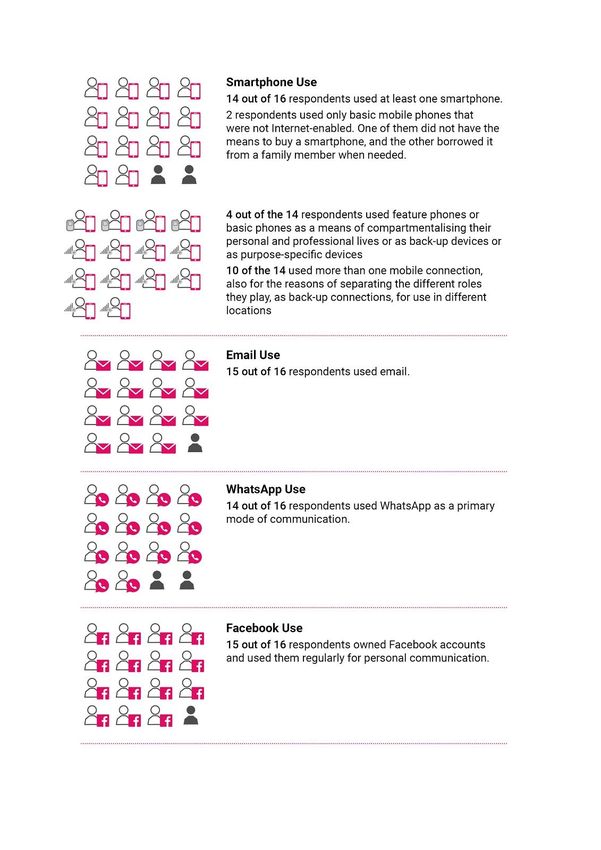 Smartphone Use
14 out of 16 respondents used at least one smartphone.
2 respondents used only basic mobile phones that were not Internet-enabled. One of them did not have the means to buy a smartphone, and the other borrowed it from a family member when needed.

4 out of the 14 respondents used feature phones or basic phones as a means of compartmentalising their personal and professional lives or as back-up devices or as purpose-specific devices
10 of the 14 used more than one mobile connection, also for the reasons of separating the different roles they play, as back-up connections, for use in different locations

Email Use
15 out of 16 respondents used email.

WhatsApp Use
14 out of 16 respondents used WhatsApp as a primary mode of communication.

Facebook Use
15 out of 16 respondents owned Facebook accounts and used them regularly for personal communication.